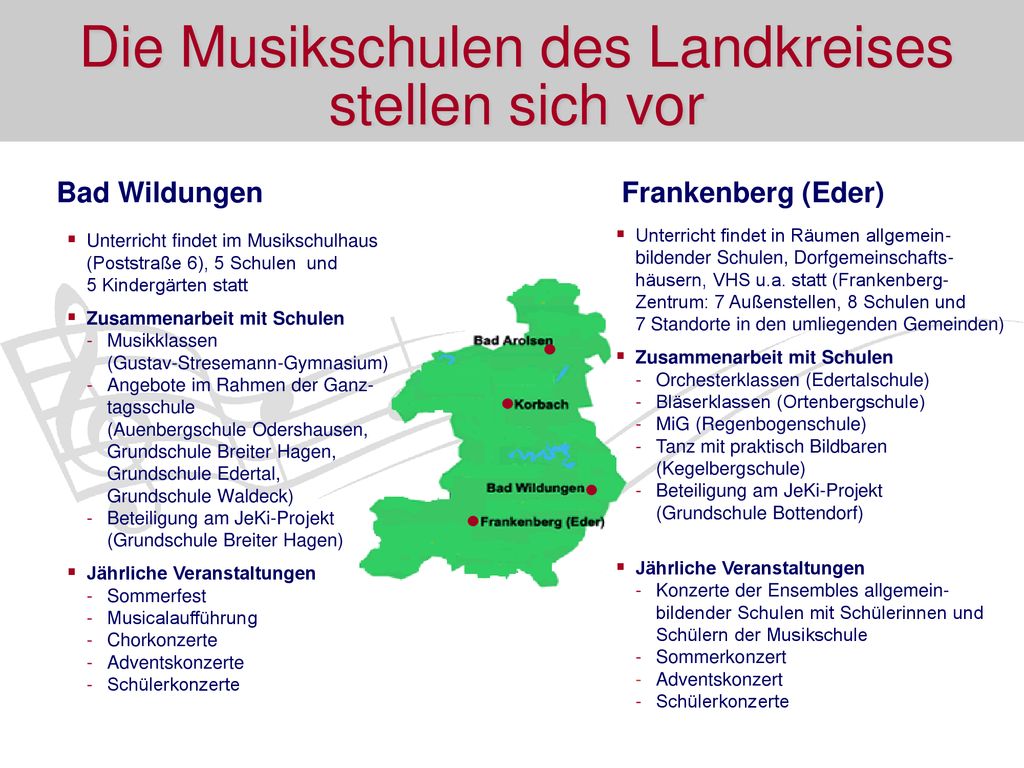 Die Musikschulen des Landkreises stellen sich vor

Bad Wildungen

▪ Unterricht findet im Musikschulhaus (Poststraße 6), 5 Schulen und 5 Kindergärten statt

▪ Zusammenarbeit mit Schulen
- Musikklassen (Gustav-Stresemann-Gymnasium)
- Angebote im Rahmen der Ganztagsschule (Auenbergschule Odershausen, Grundschule Breiter Hagen, Grundschule Edertal, Grundschule Waldeck)
- Beteiligung am JeKi-Projekt (Grundschule Breiter Hagen)

▪ Jährliche Veranstaltungen
- Sommerfest
- Musicalaufführung
- Chorkonzerte
- Adventskonzerte
- Schülerkonzerte

Bad Arolsen
Korbach
Bad Wildungen
Frankenberg (Eder)

Frankenberg (Eder)

▪ Unterricht findet in Räumen allgemeinbildender Schulen, Dorfgemeinschaftshäusern, VHS u.a. statt (Frankenberg-Zentrum: 7 Außenstellen, 8 Schulen und 7 Standorte in den umliegenden Gemeinden)

▪ Zusammenarbeit mit Schulen
- Orchesterklassen (Edertalschule)
- Bläserklassen (Ortenbergschule)
- MiG (Regenbogenschule)
- Tanz mit praktisch Bildbaren (Kegelbergschule)
- Beteiligung am JeKi-Projekt (Grundschule Bottendorf)

▪ Jährliche Veranstaltungen
- Konzerte der Ensembles allgemeinbildender Schulen mit Schülerinnen und Schülern der Musikschule
- Sommerkonzert
- Adventskonzert
- Schülerkonzerte